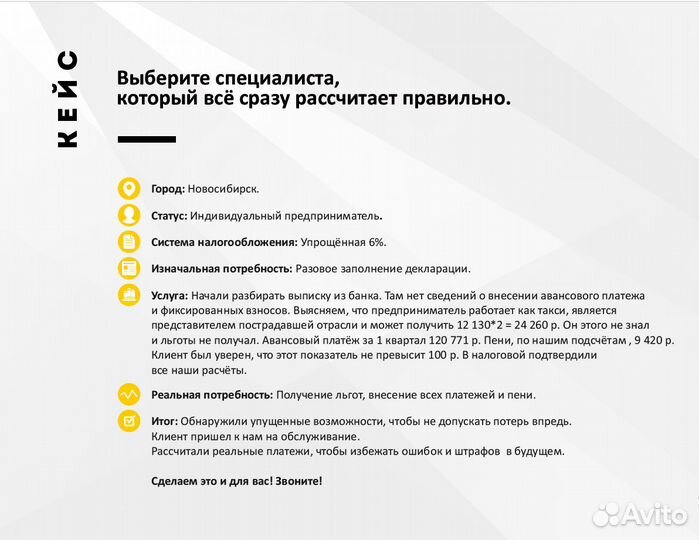 КЕЙС

Выберите специалиста, который всё сразу рассчитает правильно.

Город: Новосибирск.

Статус: Индивидуальный предприниматель.

Система налогообложения: Упрощённая 6%.

Изначальная потребность: Разовое заполнение декларации.

Услуга: Начали разбирать выписку из банка. Там нет сведений о внесении авансового платежа и фиксированных взносов. Выясняем, что предприниматель работает как такси, является представителем пострадавшей отрасли и может получить 12 130*2 = 24 260 р. Он этого не знал и льготы не получал. Авансовый платёж за 1 квартал 120 771 р. Пени, по нашим подсчётам , 9 420 р. Клиент был уверен, что этот показатель не превысит 100 р. В налоговой подтвердили все наши расчёты.

Реальная потребность: Получение льгот, внесение всех платежей и пени.

Итог: Обнаружили упущенные возможности, чтобы не допускать потерь впредь. Клиент пришел к нам на обслуживание. Рассчитали реальные платежи, чтобы избежать ошибок и штрафов в будущем.

Сделаем это и для вас! Звоните!

Avito